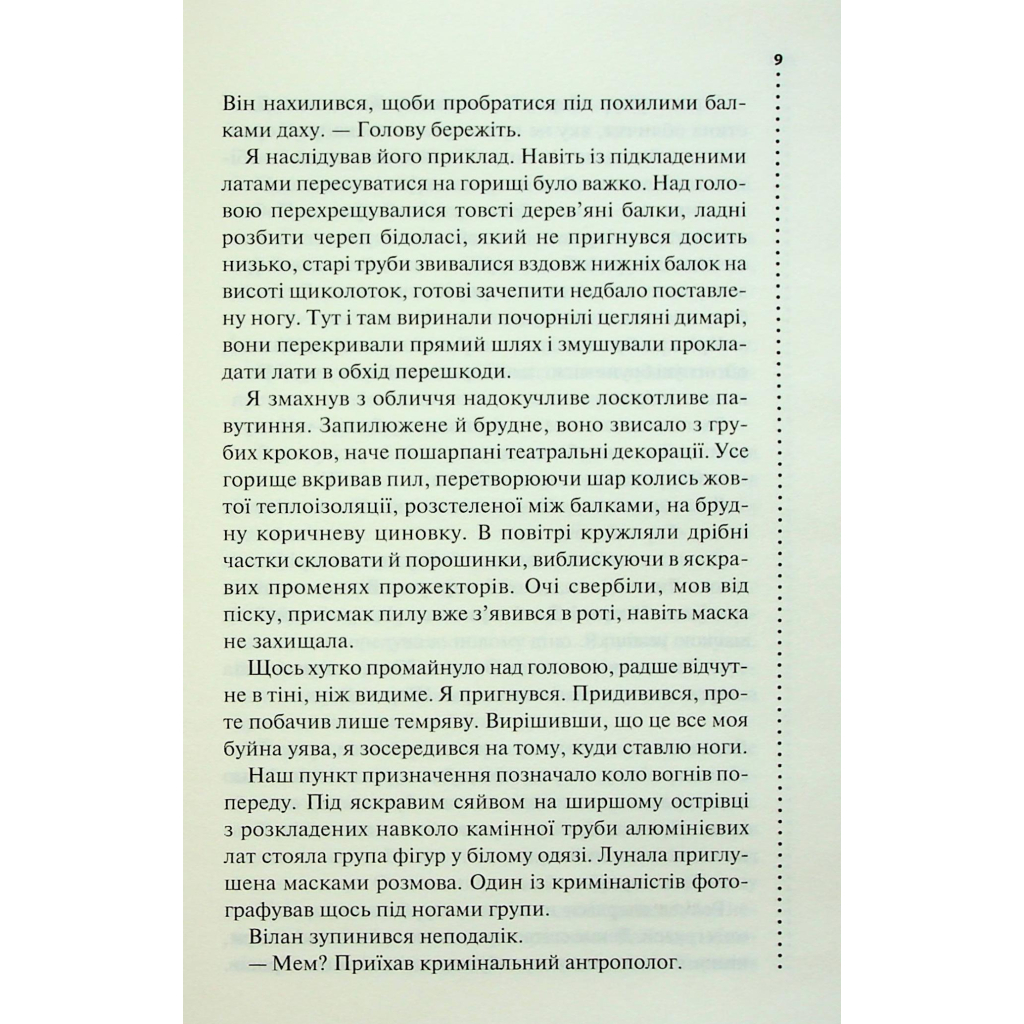 9

Він нахилився, щоби пробратися під похилими балками даху. — Голову бережіть.

Я наслідував його приклад. Навіть із підкладеними латами пересуватися на горищі було важко. Над головою перехрещувалися товсті дерев'яні балки, ладні розбити череп бідоласі, який не пригнувся досить низько, старі труби звивалися вздовж нижніх балок на висоті щиколоток, готові зачепити недбало поставлену ногу. Тут і там виринали почорнілі цегляні димарі, вони перекривали прямий шлях і змушували прокладати лати в обхід перешкоди.

Я змахнув з обличчя надокучливе лоскотливе павутиння. Запилюжене й брудне, воно звисало з грубих кроков, наче пошарпані театральні декорації. Усе горище вкривав пил, перетворюючи шар колись жовтої теплоізоляції, розстеленої між балками, на брудну коричневу циновку. В повітрі кружляли дрібні частки скловати й порошинки, виблискуючи в яскравих променях прожекторів. Очі свербіли, мов від піску, присмак пилу вже з'явився в роті, навіть маска не захищала.

Щось хутко промайнуло над головою, радше відчутне в тіні, ніж видиме. Я пригнувся. Придивився, проте побачив лише темряву. Вирішивши, що це все моя буйна уява, я зосередився на тому, куди ставлю ноги.

Наш пункт призначення позначало коло вогнів попереду. Під яскравим сяйвом на ширшому острівці з розкладених навколо камінної труби алюмінієвих лат стояла група фігур у білому одязі. Лунала приглушена масками розмова. Один із криміналістів фотографував щось під ногами групи.

Вілан зупинився неподалік.

— Мем? Приїхав кримінальний антрополог.